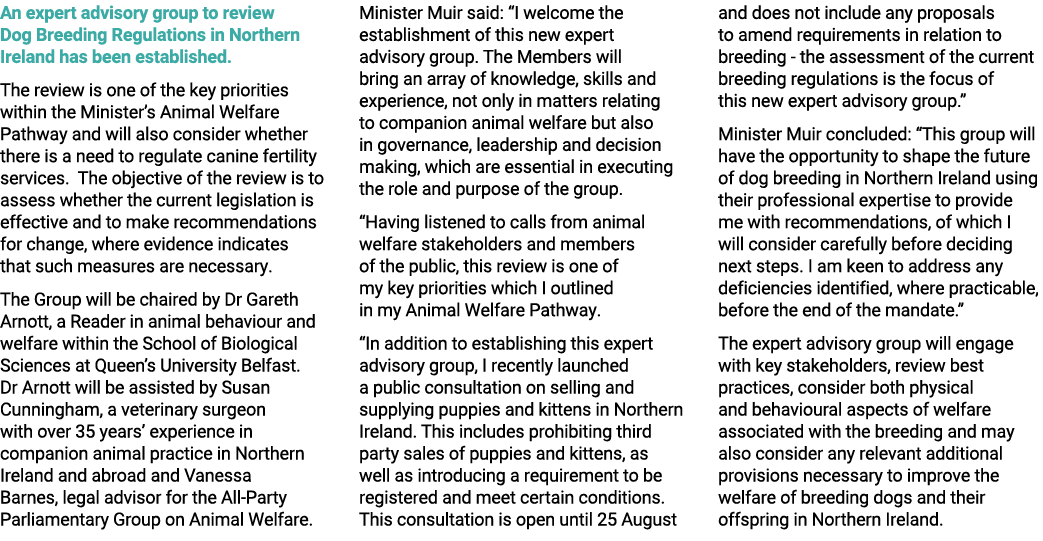 An expert advisory group to review Dog Breeding Regulations in Northern Ireland has been established.

The review is one of the key priorities within the Minister's Animal Welfare Pathway and will also consider whether there is a need to regulate canine fertility services. The objective of the review is to assess whether the current legislation is effective and to make recommendations for change, where evidence indicates that such measures are necessary.

The Group will be chaired by Dr Gareth Arnott, a Reader in animal behaviour and welfare within the School of Biological Sciences at Queen's University Belfast. Dr Arnott will be assisted by Susan Cunningham, a veterinary surgeon with over 35 years' experience in companion animal practice in Northern Ireland and abroad and Vanessa Barnes, legal advisor for the All-Party Parliamentary Group on Animal Welfare.

Minister Muir said: "I welcome the establishment of this new expert advisory group. The Members will bring an array of knowledge, skills and experience, not only in matters relating to companion animal welfare but also in governance, leadership and decision making, which are essential in executing the role and purpose of the group.

"Having listened to calls from animal welfare stakeholders and members of the public, this review is one of my key priorities which I outlined in my Animal Welfare Pathway.

"In addition to establishing this expert advisory group, I recently launched a public consultation on selling and supplying puppies and kittens in Northern Ireland. This includes prohibiting third party sales of puppies and kittens, as well as introducing a requirement to be registered and meet certain conditions. This consultation is open until 25 August and does not include any proposals to amend requirements in relation to breeding - the assessment of the current breeding regulations is the focus of this new expert advisory group."

Minister Muir concluded: "This group will have the opportunity to shape the future of dog breeding in Northern Ireland using their professional expertise to provide me with recommendations, of which I will consider carefully before deciding next steps. I am keen to address any deficiencies identified, where practicable, before the end of the mandate."

The expert advisory group will engage with key stakeholders, review best practices, consider both physical and behavioural aspects of welfare associated with the breeding and may also consider any relevant additional provisions necessary to improve the welfare of breeding dogs and their offspring in Northern Ireland.